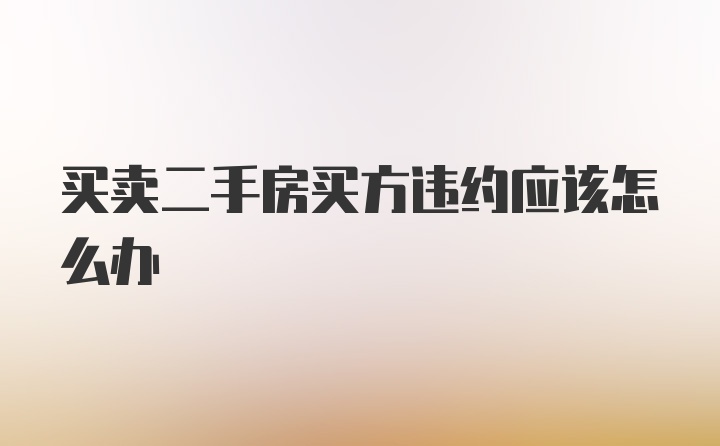 买卖二手房买方违约应该怎么办